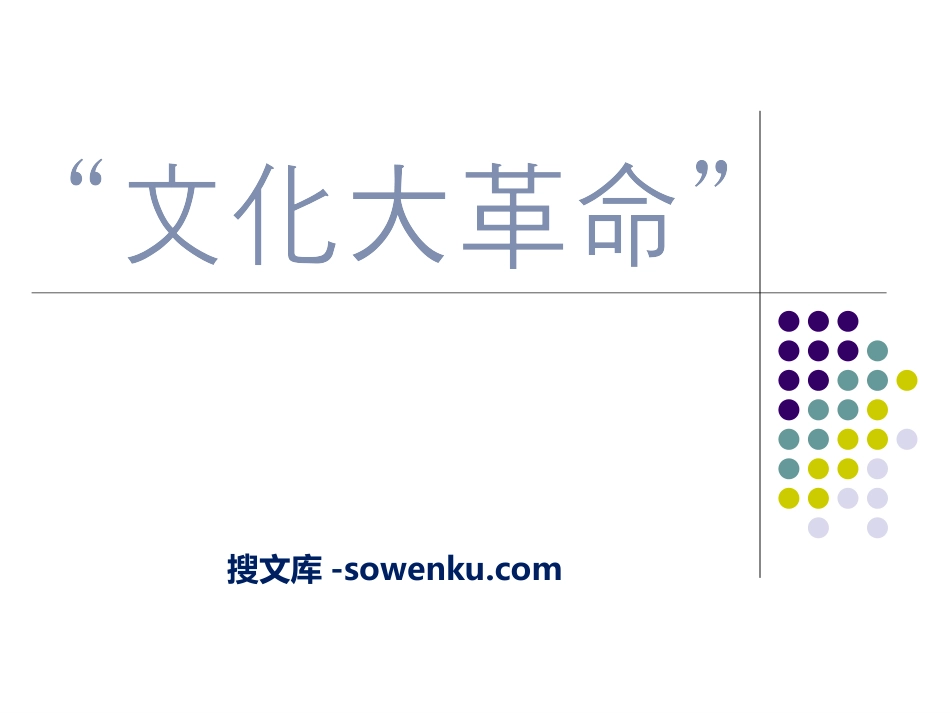 “文化大革命”

搜文库 -sowenku.com